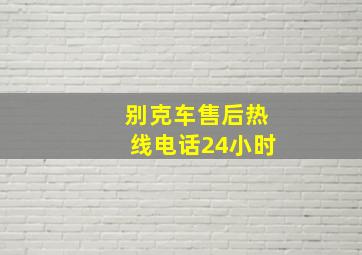 别克车售后热线电话24小时